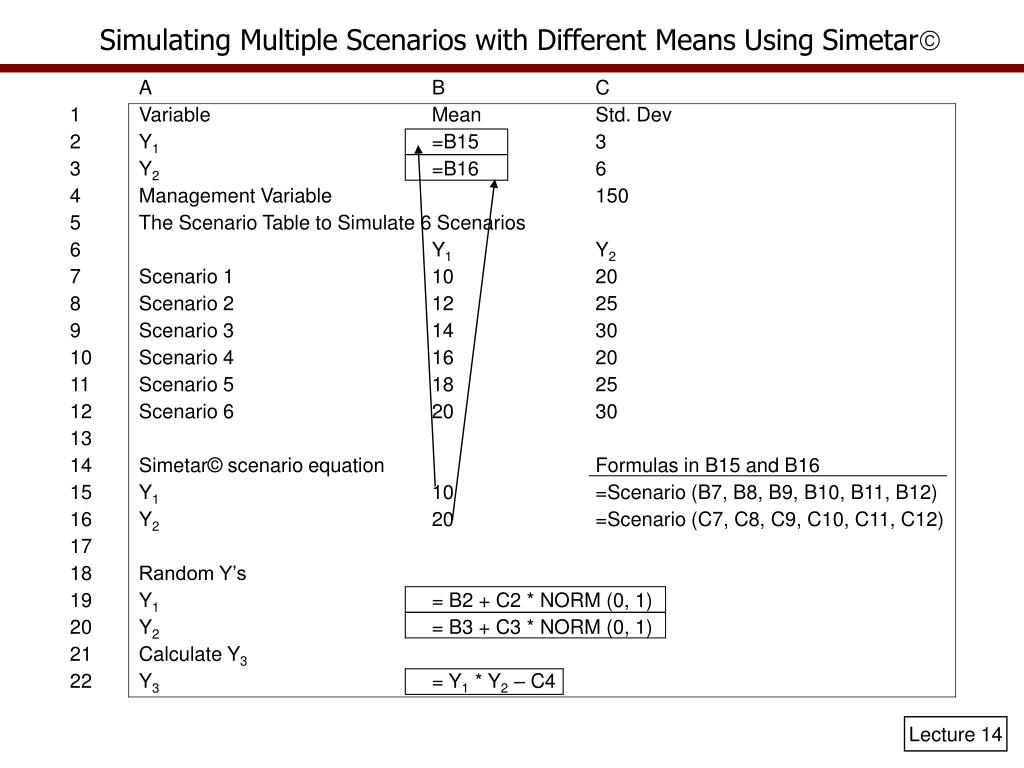 Simulating Multiple Scenarios with Different Means Using Simetar©

| | A | B | C |
|---|---|---|---|
| 1 | Variable | Mean | Std. Dev |
| 2 | $Y_1$ | =B15 | 3 |
| 3 | $Y_2$ | =B16 | 6 |
| 4 | Management Variable | | 150 |
| 5 | The Scenario Table to Simulate 6 Scenarios | | |
| 6 | | $Y_1$ | $Y_2$ |
| 7 | Scenario 1 | 10 | 20 |
| 8 | Scenario 2 | 12 | 25 |
| 9 | Scenario 3 | 14 | 30 |
| 10 | Scenario 4 | 16 | 20 |
| 11 | Scenario 5 | 18 | 25 |
| 12 | Scenario 6 | 20 | 30 |
| 13 | | | |
| 14 | Simetar© scenario equation | | Formulas in B15 and B16 |
| 15 | $Y_1$ | 10 | =Scenario (B7, B8, B9, B10, B11, B12) |
| 16 | $Y_2$ | 20 | =Scenario (C7, C8, C9, C10, C11, C12) |
| 17 | | | |
| 18 | Random Y's | | |
| 19 | $Y_1$ | = B2 + C2 * NORM (0, 1) | |
| 20 | $Y_2$ | = B3 + C3 * NORM (0, 1) | |
| 21 | Calculate $Y_3$ | | |
| 22 | $Y_3$ | = $Y_1$ * $Y_2$ – C4 | |

Lecture 14